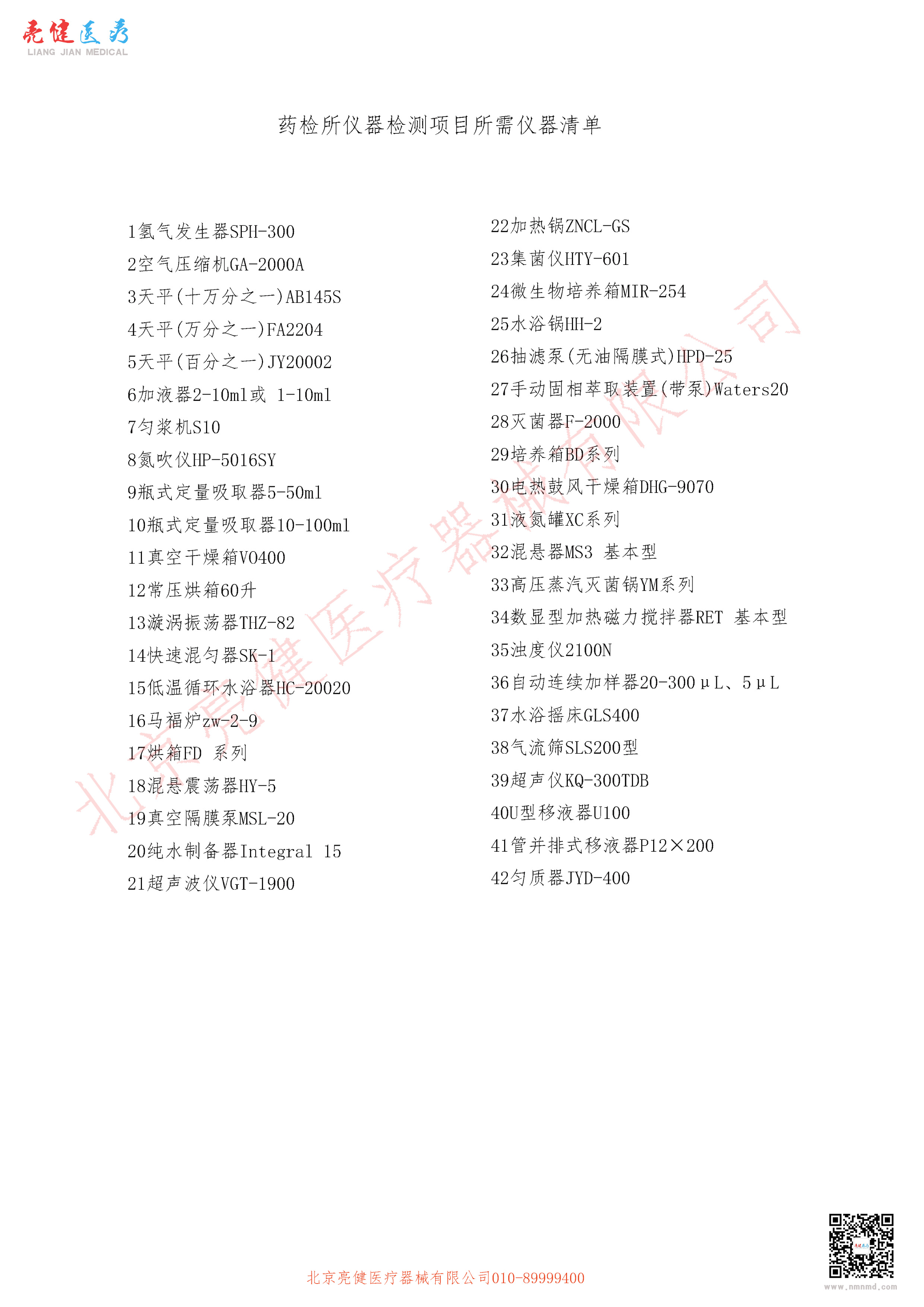 亮健医药
LIANG JIAN MEDICAL

药检所仪器检测项目所需仪器清单

1氢气发生器SPH-300
2空气压缩机GA-2000A
3天平(十万分之一)AB145S
4天平(万分之一)FA2204
5天平(百分之一)JY20002
6加液器2-10ml或 1-10ml
7匀浆机S10
8氮吹仪HP-5016SY
9瓶式定量吸取器5-50ml
10瓶式定量吸取器10-100ml
11真空干燥箱VO400
12常压烘箱60升
13漩涡振荡器THZ-82
14快速混匀器SK-1
15低温循环水浴器HC-20020
16马福炉zw-2-9
17烘箱FD 系列
18混悬震荡器HY-5
19真空隔膜泵MSL-20
20纯水制备器Integral 15
21超声波仪VGT-1900

22加热锅ZNCL-GS
23集菌仪HTY-601
24微生物培养箱MIR-254
25水浴锅HH-2
26抽滤泵(无油隔膜式)HPD-25
27手动固相萃取装置(带泵)Waters20
28灭菌器F-2000
29培养箱BD系列
30电热鼓风干燥箱DHG-9070
31液氮罐XC系列
32混悬器MS3 基本型
33高压蒸汽灭菌锅YM系列
34数显型加热磁力搅拌器RET 基本型
35浊度仪2100N
36自动连续加样器20-300μL、5μL
37水浴摇床GLS400
38气流筛SLS200型
39超声仪KQ-300TDB
40U型移液器U100
41管并排式移液器P12×200
42匀质器JYD-400

北京亮健医疗器械有限公司

北京亮健医疗器械有限公司010-89999400

www.nmnmd.com